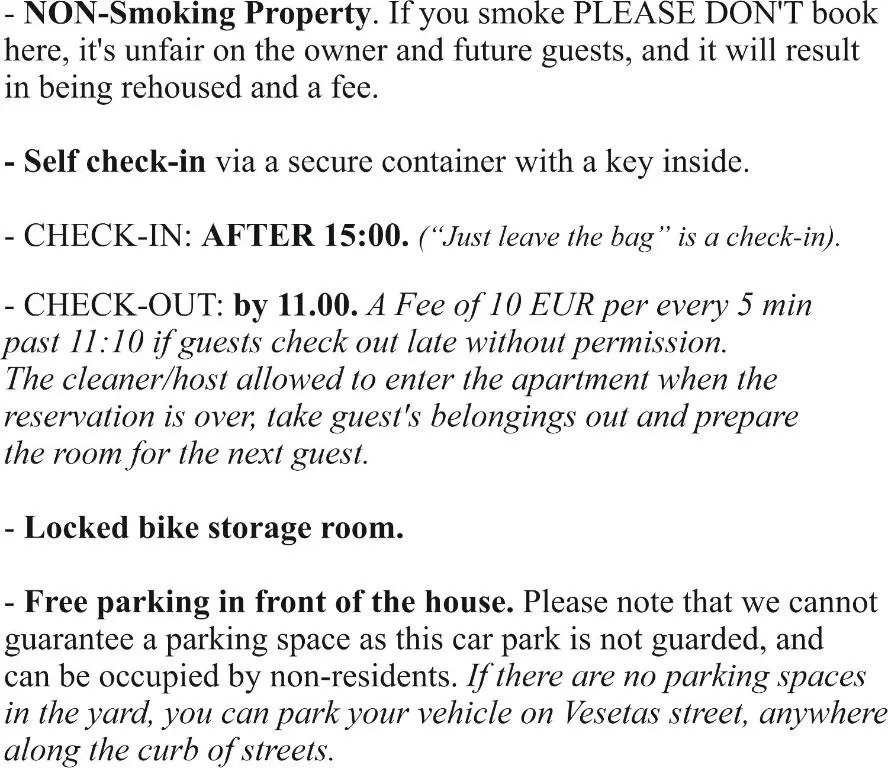 - NON-Smoking Property. If you smoke PLEASE DON'T book here, it's unfair on the owner and future guests, and it will result in being rehoused and a fee.

- Self check-in via a secure container with a key inside.

- CHECK-IN: AFTER 15:00. (“Just leave the bag” is a check-in).

- CHECK-OUT: by 11.00. A Fee of 10 EUR per every 5 min past 11:10 if guests check out late without permission. The cleaner/host allowed to enter the apartment when the reservation is over, take guest's belongings out and prepare the room for the next guest.

- Locked bike storage room.

- Free parking in front of the house. Please note that we cannot guarantee a parking space as this car park is not guarded, and can be occupied by non-residents. If there are no parking spaces in the yard, you can park your vehicle on Vesetas street, anywhere along the curb of streets.